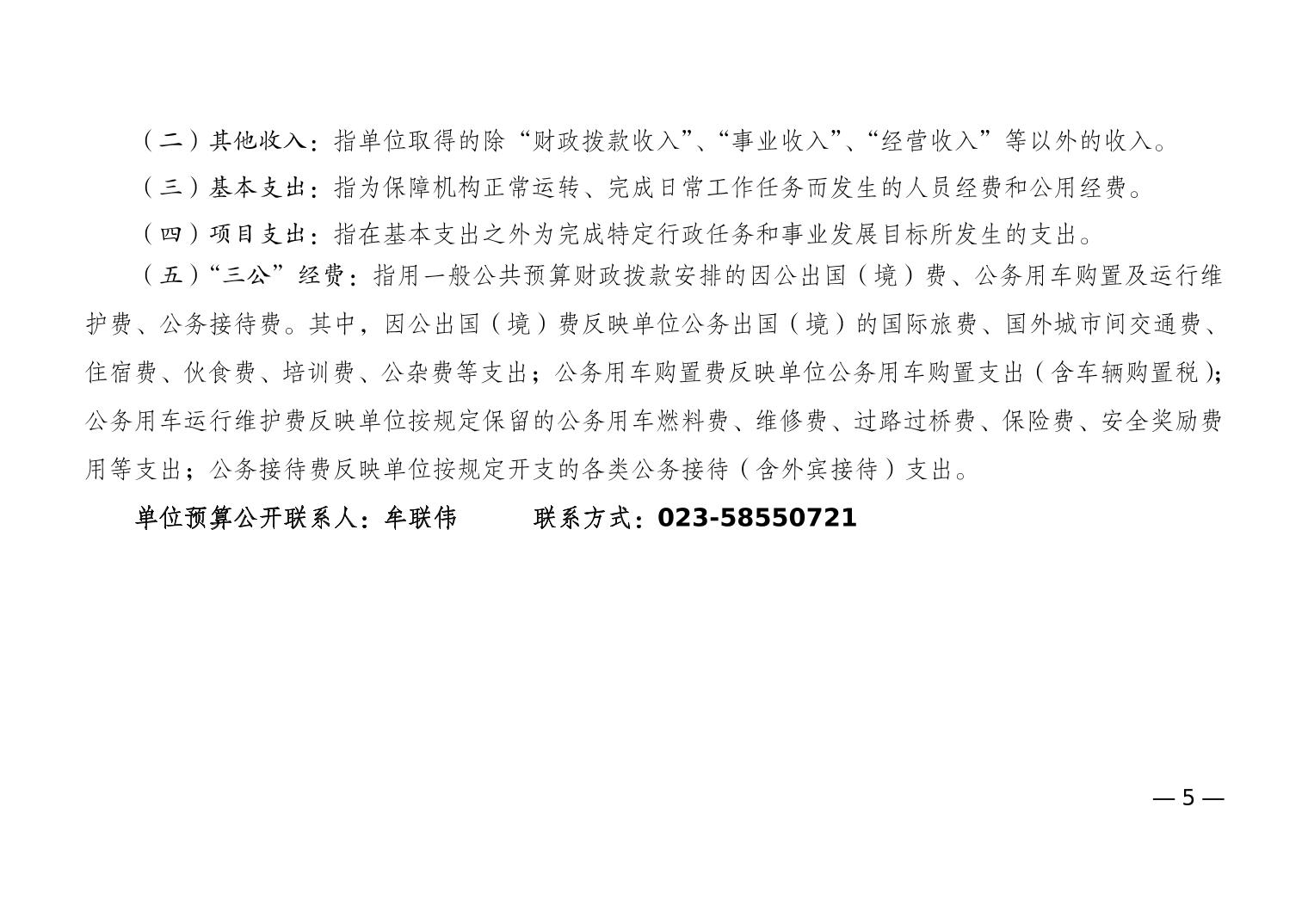 （二）其他收入：指单位取得的除“财政拨款收入”、“事业收入”、“经营收入”等以外的收入。

（三）基本支出：指为保障机构正常运转、完成日常工作任务而发生的人员经费和公用经费。

（四）项目支出：指在基本支出之外为完成特定行政任务和事业发展目标所发生的支出。

（五）“三公”经费：指用一般公共预算财政拨款安排的因公出国（境）费、公务用车购置及运行维护费、公务接待费。其中，因公出国（境）费反映单位公务出国（境）的国际旅费、国外城市间交通费、住宿费、伙食费、培训费、公杂费等支出；公务用车购置费反映单位公务用车购置支出（含车辆购置税）；公务用车运行维护费反映单位按规定保留的公务用车燃料费、维修费、过路过桥费、保险费、安全奖励费用等支出；公务接待费反映单位按规定开支的各类公务接待（含外宾接待）支出。

单位预算公开联系人：牟联伟 联系方式：023-58550721

— 5 —